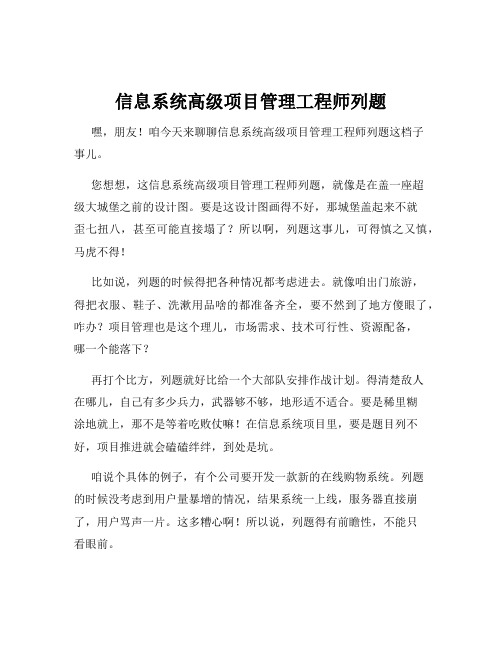 信息系统高级项目管理工程师列题

嘿，朋友！咱今天来聊聊信息系统高级项目管理工程师列题这档子事儿。

您想想，这信息系统高级项目管理工程师列题，就像是在盖一座超级大城堡之前的设计图。要是这设计图画得不好，那城堡盖起来不就歪七扭八，甚至可能直接塌了？所以啊，列题这事儿，可得慎之又慎，马虎不得！

比如说，列题的时候得把各种情况都考虑进去。就像咱出门旅游，得把衣服、鞋子、洗漱用品啥的都准备齐全，要不然到了地方傻眼了，咋办？项目管理也是这个理儿，市场需求、技术可行性、资源配备，哪一个能落下？

再打个比方，列题就好比给一个大部队安排作战计划。得清楚敌人在哪儿，自己有多少兵力，武器够不够，地形适不适合。要是稀里糊涂地就上，那不是等着吃败仗嘛！在信息系统项目里，要是题目列不好，项目推进就会磕磕绊绊，到处是坑。

咱说个具体的例子，有个公司要开发一款新的在线购物系统。列题的时候没考虑到用户量暴增的情况，结果系统一上线，服务器直接崩了，用户骂声一片。这多糟心啊！所以说，列题得有前瞻性，不能只看眼前。